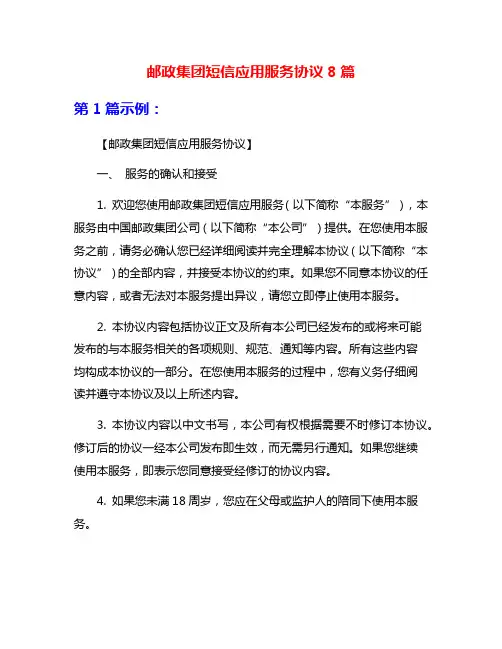 邮政集团短信应用服务协议 8 篇

第 1 篇示例：

【邮政集团短信应用服务协议】

一、 服务的确认和接受

1. 欢迎您使用邮政集团短信应用服务（以下简称“本服务”），本服务由中国邮政集团公司（以下简称“本公司”）提供。在您使用本服务之前，请务必确认您已经详细阅读并完全理解本协议（以下简称“本协议”）的全部内容，并接受本协议的约束。如果您不同意本协议的任意内容，或者无法对本服务提出异议，请您立即停止使用本服务。

2. 本协议内容包括协议正文及所有本公司已经发布的或将来可能发布的与本服务相关的各项规则、规范、通知等内容。所有这些内容均构成本协议的一部分。在您使用本服务的过程中，您有义务仔细阅读并遵守本协议及以上所述内容。

3. 本协议内容以中文书写，本公司有权根据需要不时修订本协议。修订后的协议一经本公司发布即生效，而无需另行通知。如果您继续使用本服务，即表示您同意接受经修订的协议内容。

4. 如果您未满 18 周岁，您应在父母或监护人的陪同下使用本服务。